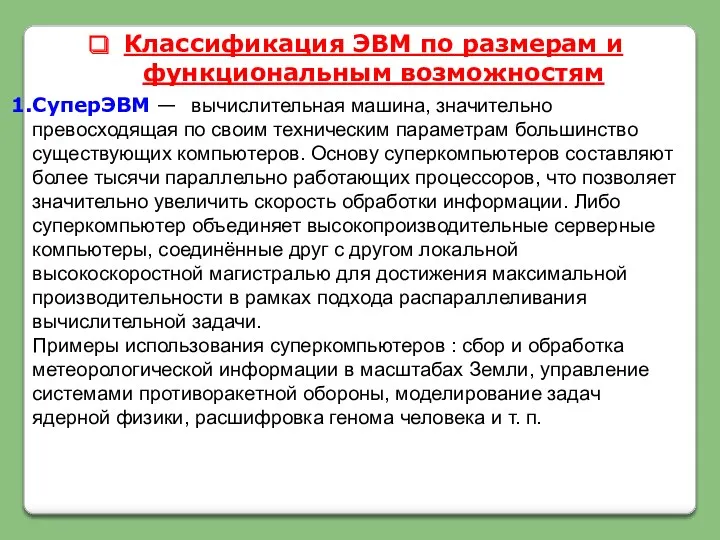 Классификация ЭВМ по размерам и функциональным возможностям

1.СуперЭВМ — вычислительная машина, значительно превосходящая по своим техническим параметрам большинство существующих компьютеров. Основу суперкомпьютеров составляют более тысячи параллельно работающих процессоров, что позволяет значительно увеличить скорость обработки информации. Либо суперкомпьютер объединяет высокопроизводительные серверные компьютеры, соединённые друг с другом локальной высокоскоростной магистралью для достижения максимальной производительности в рамках подхода распараллеливания вычислительной задачи.
Примеры использования суперкомпьютеров : сбор и обработка метеорологической информации в масштабах Земли, управление системами противоракетной обороны, моделирование задач ядерной физики, расшифровка генома человека и т. п.